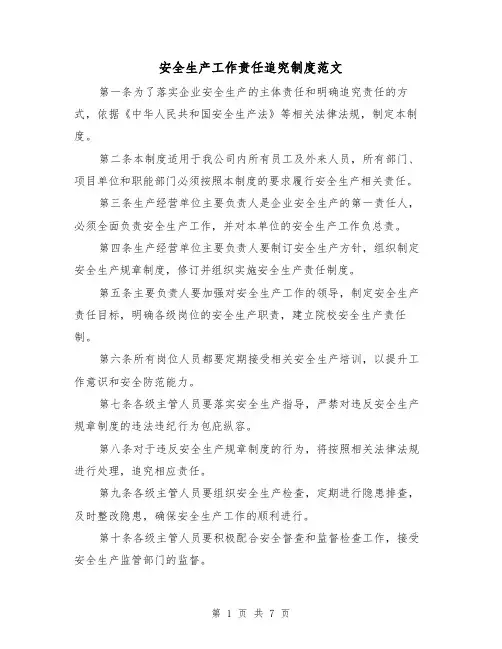 安全生产工作责任追究制度范文

第一条为了落实企业安全生产的主体责任和明确追究责任的方式，依据《中华人民共和国安全生产法》等相关法律法规，制定本制度。

第二条本制度适用于我公司内所有员工及外来人员，所有部门、项目单位和职能部门必须按照本制度的要求履行安全生产相关责任。

第三条生产经营单位主要负责人是企业安全生产的第一责任人，必须全面负责安全生产工作，并对本单位的安全生产工作负总责。

第四条生产经营单位主要负责人要制订安全生产方针，组织制定安全生产规章制度，修订并组织实施安全生产责任制度。

第五条主要负责人要加强对安全生产工作的领导，制定安全生产责任目标，明确各级岗位的安全生产职责，建立院校安全生产责任制。

第六条所有岗位人员都要定期接受相关安全生产培训，以提升工作意识和安全防范能力。

第七条各级主管人员要落实安全生产指导，严禁对违反安全生产规章制度的违法违纪行为包庇纵容。

第八条对于违反安全生产规章制度的行为，将按照相关法律法规进行处理，追究相应责任。

第九条各级主管人员要组织安全生产检查，定期进行隐患排查，及时整改隐患，确保安全生产工作的顺利进行。

第十条各级主管人员要积极配合安全督查和监督检查工作，接受安全生产监管部门的监督。

第 1 页 共 7 页